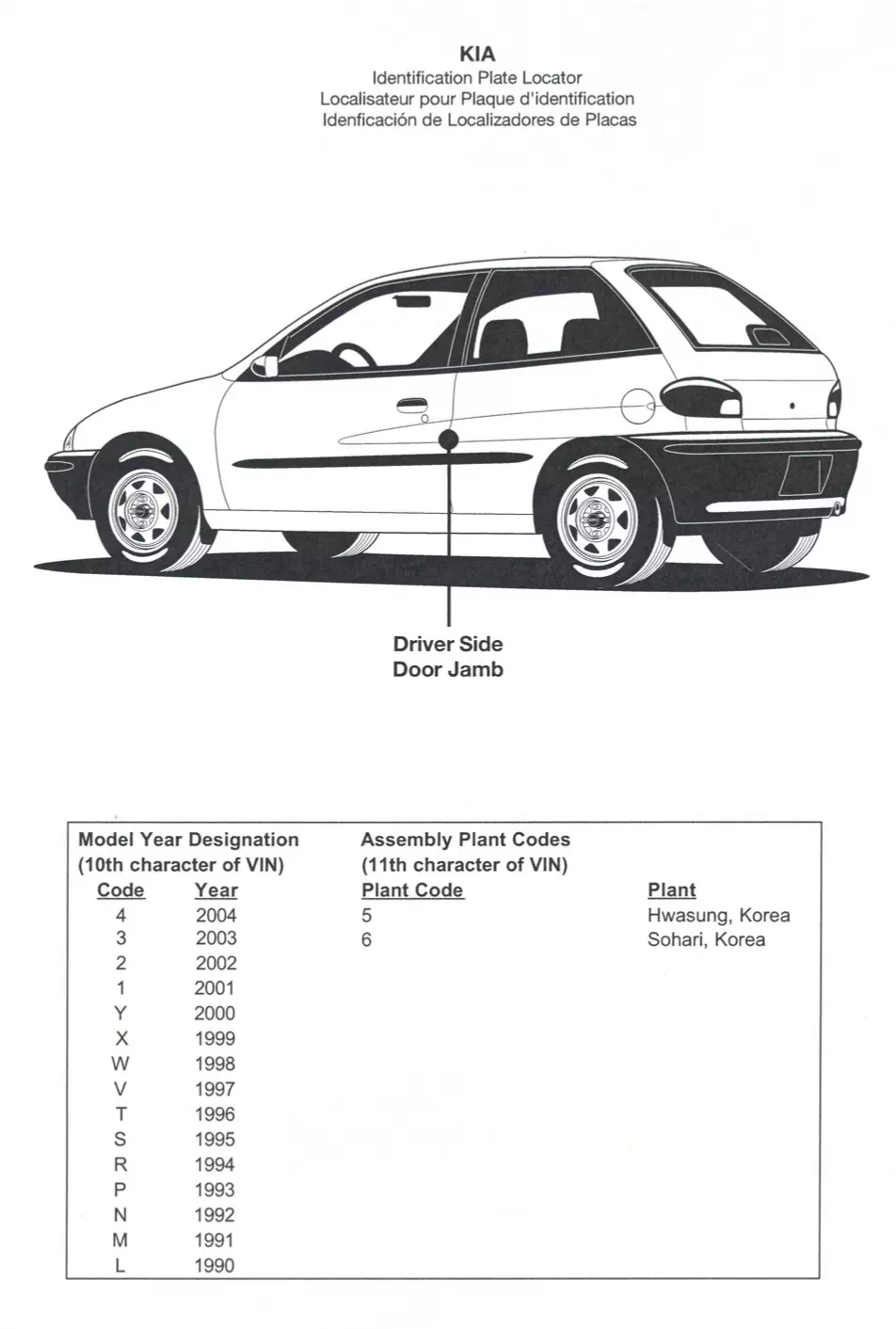 KIA
Identification Plate Locator
Localisateur pour Plaque d'identification
Idenficación de Localizadores de Placas

Driver Side
Door Jamb

Model Year Designation
(10th character of VIN)

| Code | Year |
|---|---|
| 4 | 2004 |
| 3 | 2003 |
| 2 | 2002 |
| 1 | 2001 |
| Y | 2000 |
| X | 1999 |
| W | 1998 |
| V | 1997 |
| T | 1996 |
| S | 1995 |
| R | 1994 |
| P | 1993 |
| N | 1992 |
| M | 1991 |
| L | 1990 |

Assembly Plant Codes
(11th character of VIN)

| Plant Code | Plant |
|---|---|
| 5 | Hwasung, Korea |
| 6 | Sohari, Korea |